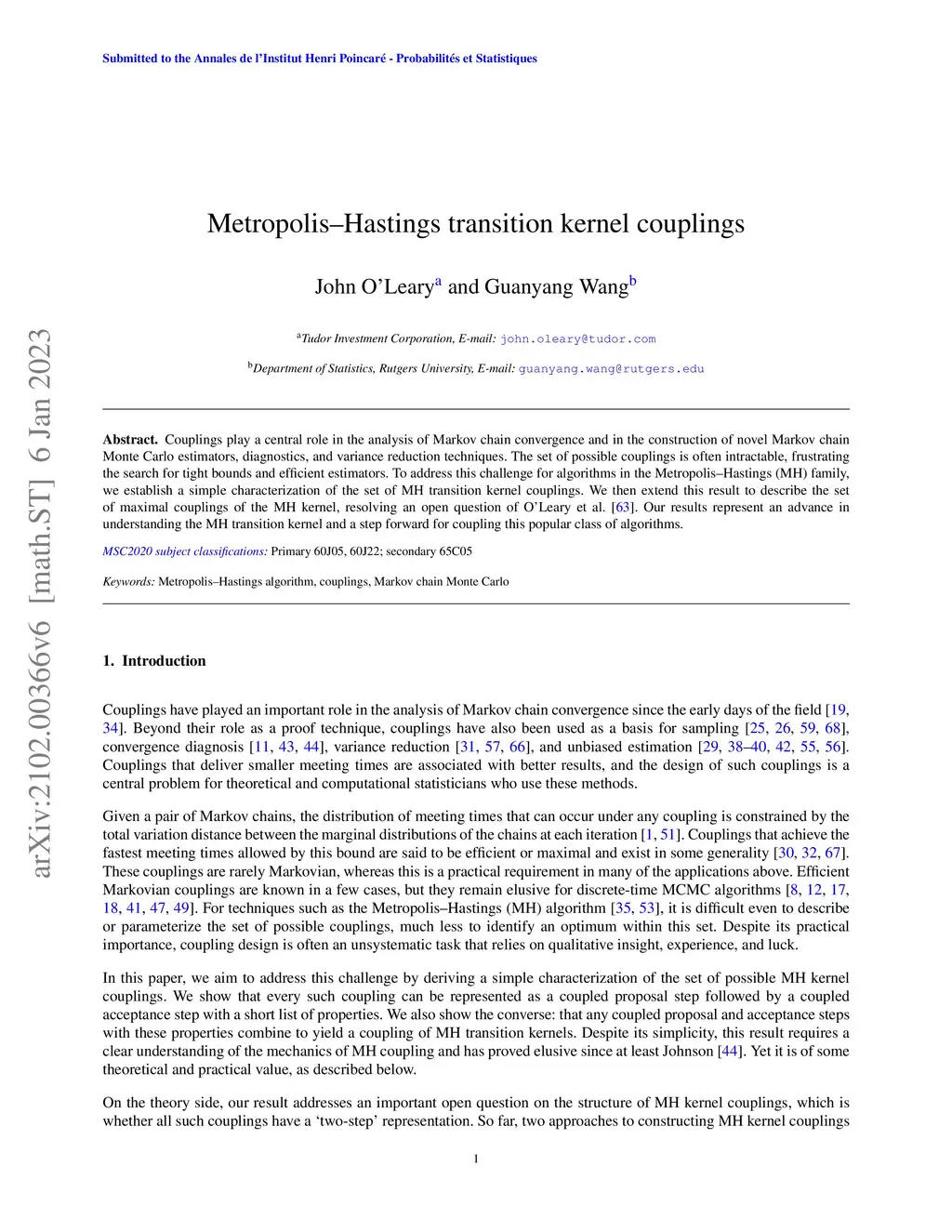 Submitted to the Annales de l'Institut Henri Poincaré - Probabilités et Statistiques

arXiv:2102.00366v6 [math.ST] 6 Jan 2023

Metropolis–Hastings transition kernel couplings

John O'Leary$^a$ and Guanyang Wang$^b$

$^a$Tudor Investment Corporation, E-mail: john.oleary@tudor.com

$^b$Department of Statistics, Rutgers University, E-mail: guanyang.wang@rutgers.edu

Abstract. Couplings play a central role in the analysis of Markov chain convergence and in the construction of novel Markov chain Monte Carlo estimators, diagnostics, and variance reduction techniques. The set of possible couplings is often intractable, frustrating the search for tight bounds and efficient estimators. To address this challenge for algorithms in the Metropolis–Hastings (MH) family, we establish a simple characterization of the set of MH transition kernel couplings. We then extend this result to describe the set of maximal couplings of the MH kernel, resolving an open question of O'Leary et al. [63]. Our results represent an advance in understanding the MH transition kernel and a step forward for coupling this popular class of algorithms.

MSC2020 subject classifications: Primary 60J05, 60J22; secondary 65C05

Keywords: Metropolis–Hastings algorithm, couplings, Markov chain Monte Carlo

1. Introduction

Couplings have played an important role in the analysis of Markov chain convergence since the early days of the field [19, 34]. Beyond their role as a proof technique, couplings have also been used as a basis for sampling [25, 26, 59, 68], convergence diagnosis [11, 43, 44], variance reduction [31, 57, 66], and unbiased estimation [29, 38–40, 42, 55, 56]. Couplings that deliver smaller meeting times are associated with better results, and the design of such couplings is a central problem for theoretical and computational statisticians who use these methods.

Given a pair of Markov chains, the distribution of meeting times that can occur under any coupling is constrained by the total variation distance between the marginal distributions of the chains at each iteration [1, 51]. Couplings that achieve the fastest meeting times allowed by this bound are said to be efficient or maximal and exist in some generality [30, 32, 67]. These couplings are rarely Markovian, whereas this is a practical requirement in many of the applications above. Efficient Markovian couplings are known in a few cases, but they remain elusive for discrete-time MCMC algorithms [8, 12, 17, 18, 41, 47, 49]. For techniques such as the Metropolis–Hastings (MH) algorithm [35, 53], it is difficult even to describe or parameterize the set of possible couplings, much less to identify an optimum within this set. Despite its practical importance, coupling design is often an unsystematic task that relies on qualitative insight, experience, and luck.

In this paper, we aim to address this challenge by deriving a simple characterization of the set of possible MH kernel couplings. We show that every such coupling can be represented as a coupled proposal step followed by a coupled acceptance step with a short list of properties. We also show the converse: that any coupled proposal and acceptance steps with these properties combine to yield a coupling of MH transition kernels. Despite its simplicity, this result requires a clear understanding of the mechanics of MH coupling and has proved elusive since at least Johnson [44]. Yet it is of some theoretical and practical value, as described below.

On the theory side, our result addresses an important open question on the structure of MH kernel couplings, which is whether all such couplings have a 'two-step' representation. So far, two approaches to constructing MH kernel couplings

1